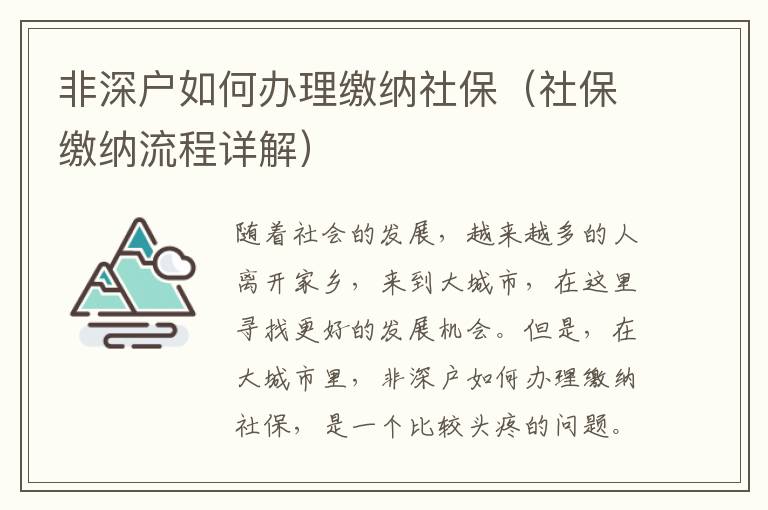 非深户如何办理缴纳社保（社保缴纳流程详解）

随着社会的发展，越来越多的人离开家乡，来到大城市，在这里寻找更好的发展机会。但是，在大城市里，非深户如何办理缴纳社保，是一个比较头疼的问题。